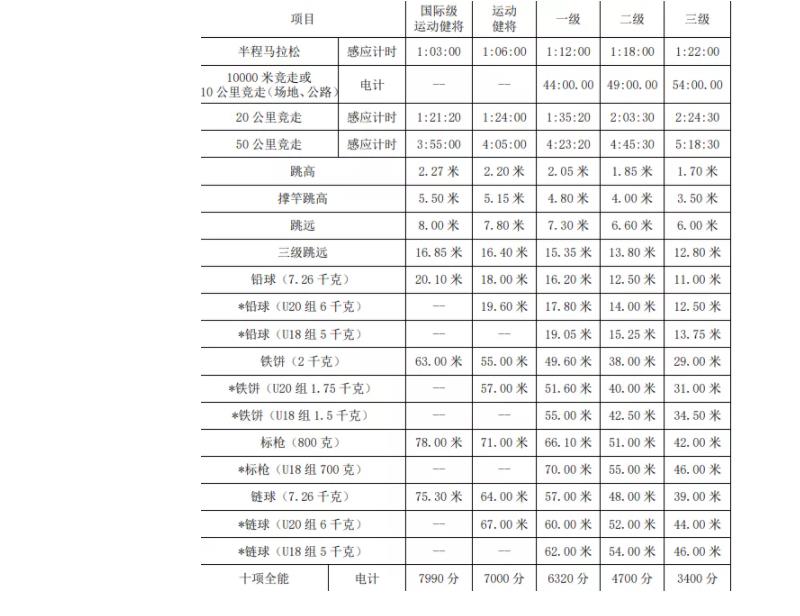 | 项目 | | 国际级运动健将 | 运动健将 | 一级 | 二级 | 三级 |
|---|---|---|---|---|---|---|
| 半程马拉松 | 感应计时 | 1:03:00 | 1:06:00 | 1:12:00 | 1:18:00 | 1:22:00 |
| 10000 米竞走或 10 公里竞走（场地、公路） | 电计 | — | — | 44:00.00 | 49:00.00 | 54:00.00 |
| 20 公里竞走 | 感应计时 | 1:21:20 | 1:24:00 | 1:35:20 | 2:03:30 | 2:24:30 |
| 50 公里竞走 | 感应计时 | 3:55:00 | 4:05:00 | 4:23:20 | 4:45:30 | 5:18:30 |
| 跳高 | | 2.27 米 | 2.20 米 | 2.05 米 | 1.85 米 | 1.70 米 |
| 撑竿跳高 | | 5.50 米 | 5.15 米 | 4.80 米 | 4.00 米 | 3.50 米 |
| 跳远 | | 8.00 米 | 7.80 米 | 7.30 米 | 6.60 米 | 6.00 米 |
| 三级跳远 | | 16.85 米 | 16.40 米 | 15.35 米 | 13.80 米 | 12.80 米 |
| 铅球（7.26 千克） | | 20.10 米 | 18.00 米 | 16.20 米 | 12.50 米 | 11.00 米 |
| *铅球（U20 组 6 千克） | | — | 19.60 米 | 17.80 米 | 14.00 米 | 12.50 米 |
| *铅球（U18 组 5 千克） | | — | — | 19.05 米 | 15.25 米 | 13.75 米 |
| 铁饼（2 千克） | | 63.00 米 | 55.00 米 | 49.60 米 | 38.00 米 | 29.00 米 |
| *铁饼（U20 组 1.75 千克） | | — | 57.00 米 | 51.60 米 | 40.00 米 | 31.00 米 |
| *铁饼（U18 组 1.5 千克） | | — | — | 55.00 米 | 42.50 米 | 34.50 米 |
| 标枪（800 克） | | 78.00 米 | 71.00 米 | 66.10 米 | 51.00 米 | 42.00 米 |
| *标枪（U18 组 700 克） | | — | — | 70.00 米 | 55.00 米 | 46.00 米 |
| 链球（7.26 千克） | | 75.30 米 | 64.00 米 | 57.00 米 | 48.00 米 | 39.00 米 |
| *链球（U20 组 6 千克） | | — | 67.00 米 | 60.00 米 | 52.00 米 | 44.00 米 |
| *链球（U18 组 5 千克） | | — | — | 62.00 米 | 54.00 米 | 46.00 米 |
| 十项全能 | 电计 | 7990 分 | 7000 分 | 6320 分 | 4700 分 | 3400 分 |